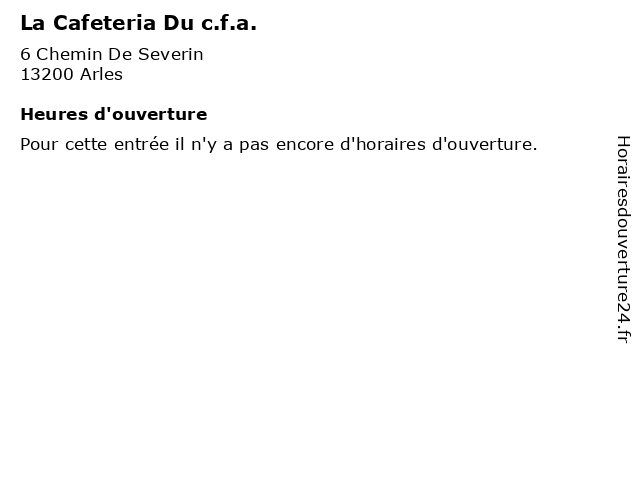 La Cafeteria Du c.f.a.

6 Chemin De Severin
13200 Arles

Heures d'ouverture

Pour cette entrée il n'y a pas encore d'horaires d'ouverture.

Horairesdouverture24.fr